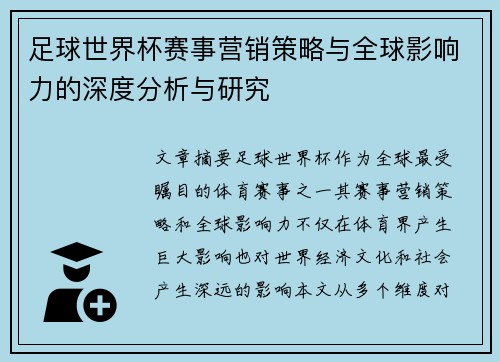 足球世界杯赛事营销策略与全球影响力的深度分析与研究

文章摘要足球世界杯作为全球最受瞩目的体育赛事之一其赛事营销策略和全球影响力不仅在体育界产生巨大影响也对世界经济文化和社会产生深远的影响本文从多个维度对